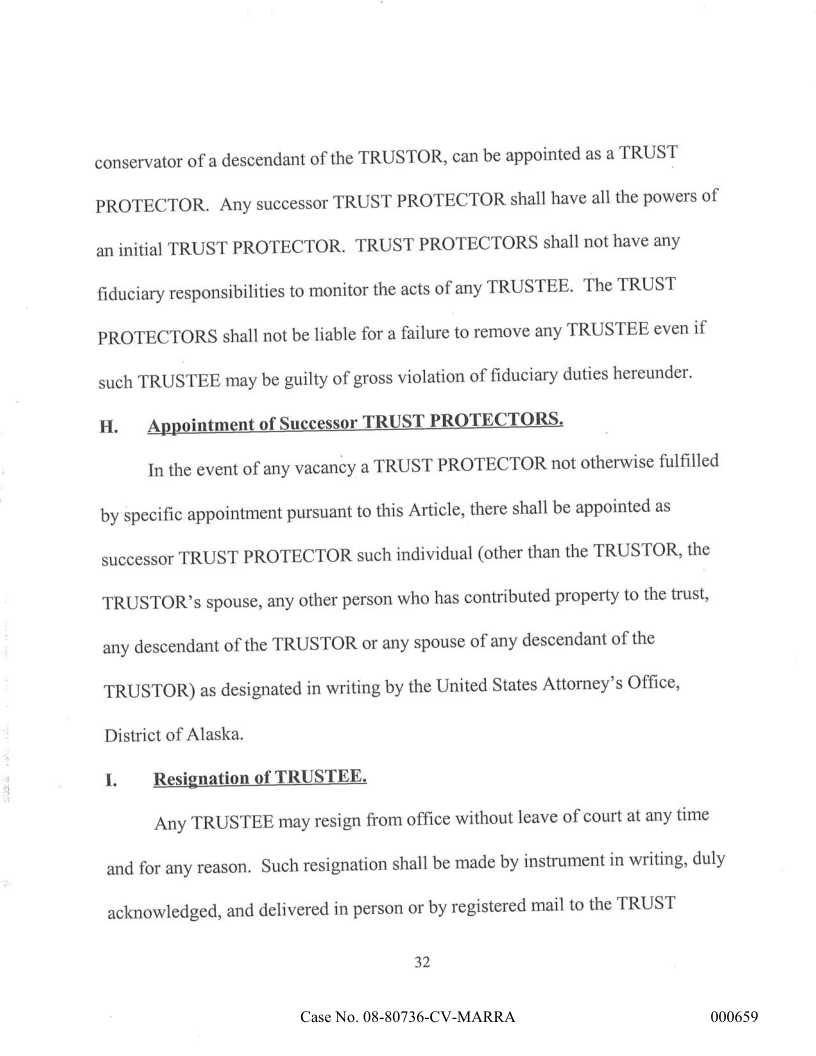 conservator of a descendant of the TRUSTOR, can be appointed as a TRUST PROTECTOR. Any successor TRUST PROTECTOR shall have all the powers of an initial TRUST PROTECTOR. TRUST PROTECTORS shall not have any fiduciary responsibilities to monitor the acts of any TRUSTEE. The TRUST PROTECTORS shall not be liable for a failure to remove any TRUSTEE even if such TRUSTEE may be guilty of gross violation of fiduciary duties hereunder.

H. Appointment of Successor TRUST PROTECTORS.

In the event of any vacancy a TRUST PROTECTOR not otherwise fulfilled by specific appointment pursuant to this Article, there shall be appointed as successor TRUST PROTECTOR such individual (other than the TRUSTOR, the TRUSTOR's spouse, any other person who has contributed property to the trust, any descendant of the TRUSTOR or any spouse of any descendant of the TRUSTOR) as designated in writing by the United States Attorney's Office, District of Alaska.

I. Resignation of TRUSTEE.

Any TRUSTEE may resign from office without leave of court at any time and for any reason. Such resignation shall be made by instrument in writing, duly acknowledged, and delivered in person or by registered mail to the TRUST

32

Case No. 08-80736-CV-MARRA 000659